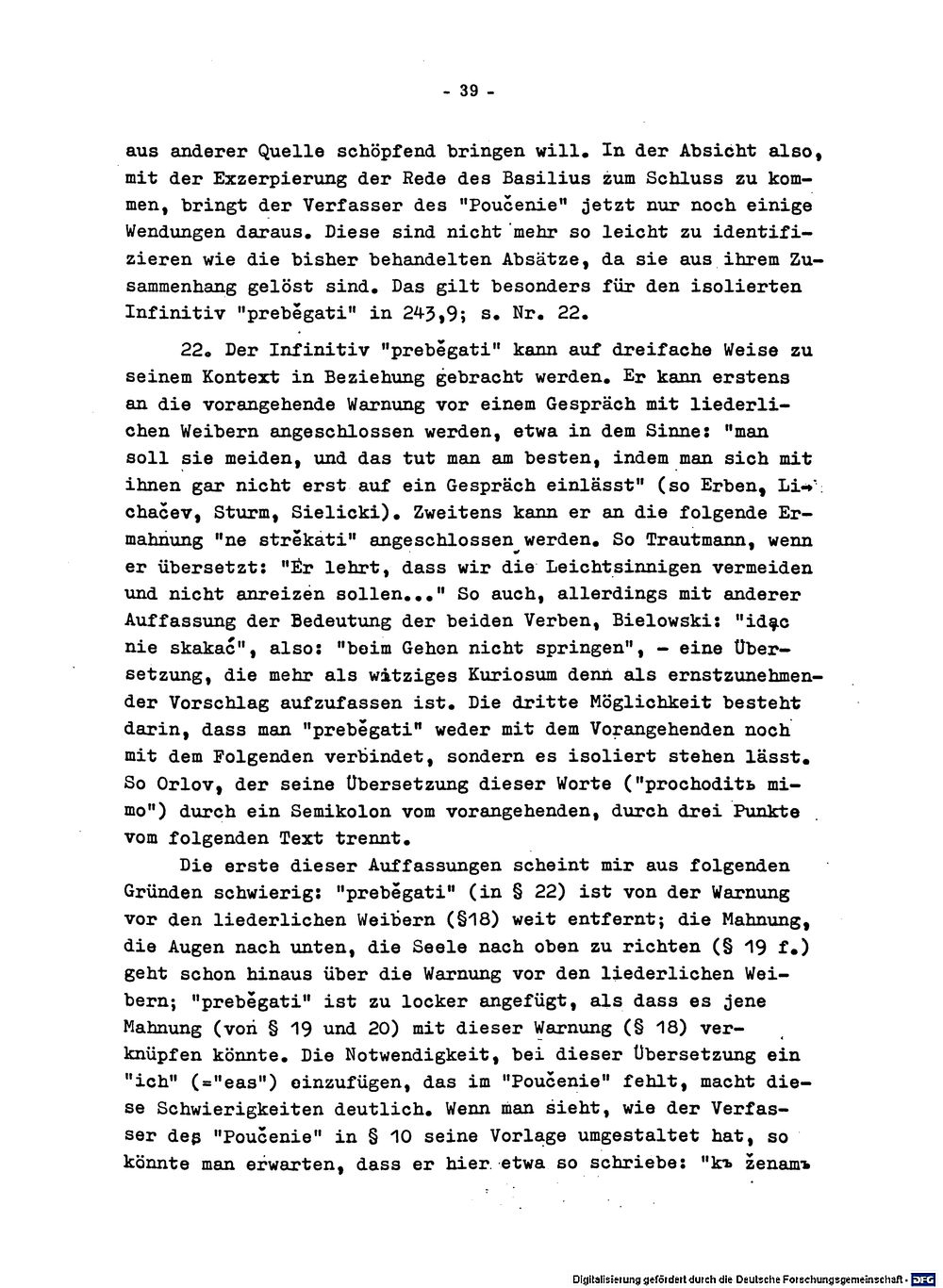 - 39 -

aus anderer Quelle schöpfend bringen will. In der Absicht also, mit der Exzerpierung der Rede des Basilius zum Schluss zu kommen, bringt der Verfasser des "Poučenie" jetzt nur noch einige Wendungen daraus. Diese sind nicht mehr so leicht zu identifizieren wie die bisher behandelten Absätze, da sie aus ihrem Zusammenhang gelöst sind. Das gilt besonders für den isolierten Infinitiv "preběgati" in 243,9; s. Nr. 22.

22. Der Infinitiv "preběgati" kann auf dreifache Weise zu seinem Kontext in Beziehung gebracht werden. Er kann erstens an die vorangehende Warnung vor einem Gespräch mit liederlichen Weibern angeschlossen werden, etwa in dem Sinne: "man soll sie meiden, und das tut man am besten, indem man sich mit ihnen gar nicht erst auf ein Gespräch einlässt" (so Erben, Lichačev, Sturm, Sielicki). Zweitens kann er an die folgende Ermahnung "ne strěkati" angeschlossen werden. So Trautmann, wenn er übersetzt: "Er lehrt, dass wir die Leichtsinnigen vermeiden und nicht anreizen sollen..." So auch, allerdings mit anderer Auffassung der Bedeutung der beiden Verben, Bielowski: "idąc nie skakać", also: "beim Gehen nicht springen", - eine Übersetzung, die mehr als witziges Kuriosum denn als ernstzunehmender Vorschlag aufzufassen ist. Die dritte Möglichkeit besteht darin, dass man "preběgati" weder mit dem Vorangehenden noch mit dem Folgenden verbindet, sondern es isoliert stehen lässt. So Orlov, der seine Übersetzung dieser Worte ("prochoditь mimo") durch ein Semikolon vom vorangehenden, durch drei Punkte vom folgenden Text trennt.

Die erste dieser Auffassungen scheint mir aus folgenden Gründen schwierig: "preběgati" (in § 22) ist von der Warnung vor den liederlichen Weibern (§18) weit entfernt; die Mahnung, die Augen nach unten, die Seele nach oben zu richten (§ 19 f.) geht schon hinaus über die Warnung vor den liederlichen Weibern; "preběgati" ist zu locker angefügt, als dass es jene Mahnung (von § 19 und 20) mit dieser Warnung (§ 18) verknüpfen könnte. Die Notwendigkeit, bei dieser Übersetzung ein "ich" (="eas") einzufügen, das im "Poučenie" fehlt, macht diese Schwierigkeiten deutlich. Wenn man sieht, wie der Verfasser des "Poučenie" in § 10 seine Vorlage umgestaltet hat, so könnte man erwarten, dass er hier etwa so schriebe: "kъ ženamъ

Digitalisierung gefördert durch die Deutsche Forschungsgemeinschaft · DFG